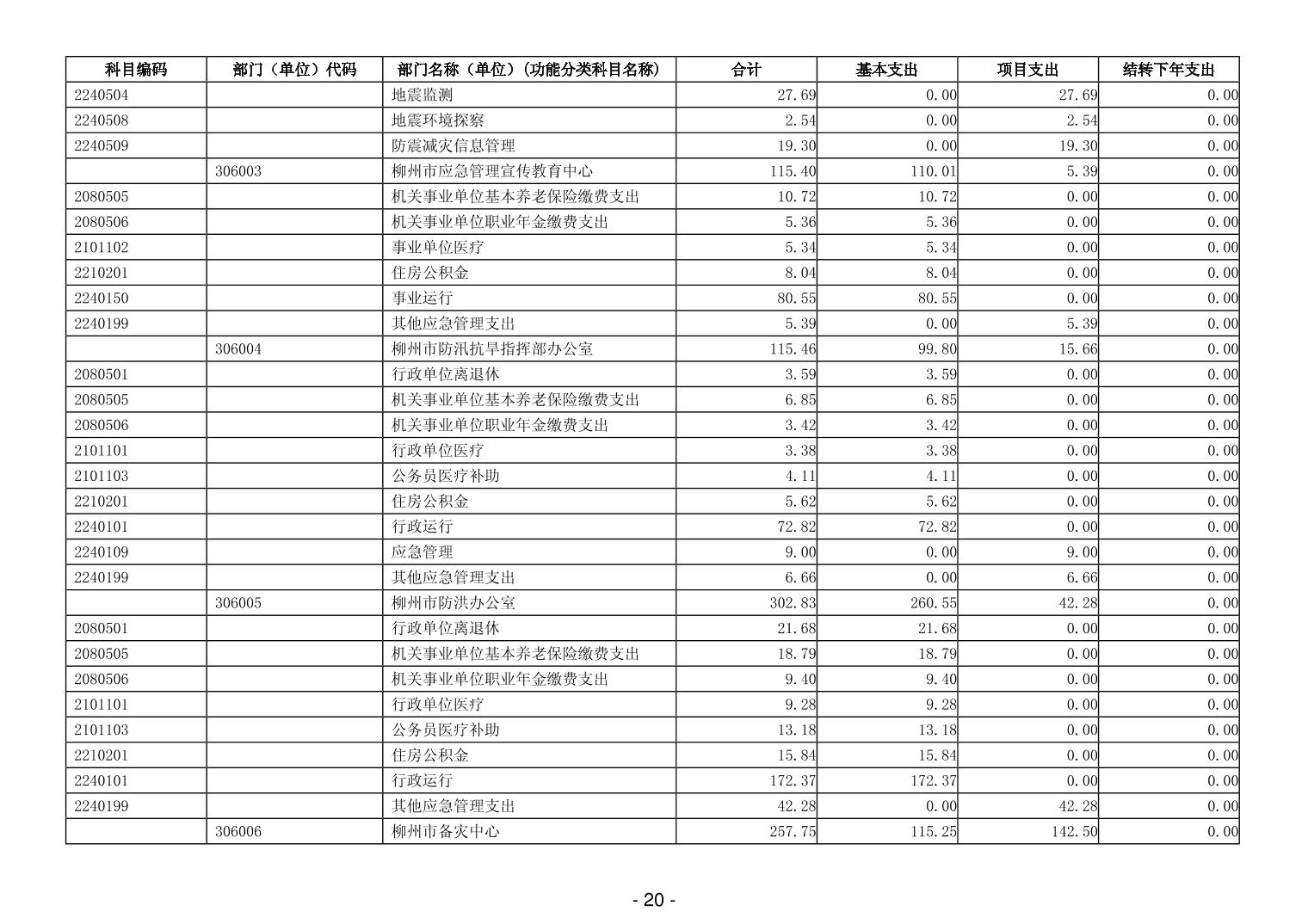 | 科目编码 | 部门（单位）代码 | 部门名称（单位）(功能分类科目名称) | 合计 | 基本支出 | 项目支出 | 结转下年支出 |
|---|---|---|---|---|---|---|
| 2240504 | | 地震监测 | 27.69 | 0.00 | 27.69 | 0.00 |
| 2240508 | | 地震环境探察 | 2.54 | 0.00 | 2.54 | 0.00 |
| 2240509 | | 防震减灾信息管理 | 19.30 | 0.00 | 19.30 | 0.00 |
| | 306003 | 柳州市应急管理宣传教育中心 | 115.40 | 110.01 | 5.39 | 0.00 |
| 2080505 | | 机关事业单位基本养老保险缴费支出 | 10.72 | 10.72 | 0.00 | 0.00 |
| 2080506 | | 机关事业单位职业年金缴费支出 | 5.36 | 5.36 | 0.00 | 0.00 |
| 2101102 | | 事业单位医疗 | 5.34 | 5.34 | 0.00 | 0.00 |
| 2210201 | | 住房公积金 | 8.04 | 8.04 | 0.00 | 0.00 |
| 2240150 | | 事业运行 | 80.55 | 80.55 | 0.00 | 0.00 |
| 2240199 | | 其他应急管理支出 | 5.39 | 0.00 | 5.39 | 0.00 |
| | 306004 | 柳州市防汛抗旱指挥部办公室 | 115.46 | 99.80 | 15.66 | 0.00 |
| 2080501 | | 行政单位离退休 | 3.59 | 3.59 | 0.00 | 0.00 |
| 2080505 | | 机关事业单位基本养老保险缴费支出 | 6.85 | 6.85 | 0.00 | 0.00 |
| 2080506 | | 机关事业单位职业年金缴费支出 | 3.42 | 3.42 | 0.00 | 0.00 |
| 2101101 | | 行政单位医疗 | 3.38 | 3.38 | 0.00 | 0.00 |
| 2101103 | | 公务员医疗补助 | 4.11 | 4.11 | 0.00 | 0.00 |
| 2210201 | | 住房公积金 | 5.62 | 5.62 | 0.00 | 0.00 |
| 2240101 | | 行政运行 | 72.82 | 72.82 | 0.00 | 0.00 |
| 2240109 | | 应急管理 | 9.00 | 0.00 | 9.00 | 0.00 |
| 2240199 | | 其他应急管理支出 | 6.66 | 0.00 | 6.66 | 0.00 |
| | 306005 | 柳州市防洪办公室 | 302.83 | 260.55 | 42.28 | 0.00 |
| 2080501 | | 行政单位离退休 | 21.68 | 21.68 | 0.00 | 0.00 |
| 2080505 | | 机关事业单位基本养老保险缴费支出 | 18.79 | 18.79 | 0.00 | 0.00 |
| 2080506 | | 机关事业单位职业年金缴费支出 | 9.40 | 9.40 | 0.00 | 0.00 |
| 2101101 | | 行政单位医疗 | 9.28 | 9.28 | 0.00 | 0.00 |
| 2101103 | | 公务员医疗补助 | 13.18 | 13.18 | 0.00 | 0.00 |
| 2210201 | | 住房公积金 | 15.84 | 15.84 | 0.00 | 0.00 |
| 2240101 | | 行政运行 | 172.37 | 172.37 | 0.00 | 0.00 |
| 2240199 | | 其他应急管理支出 | 42.28 | 0.00 | 42.28 | 0.00 |
| | 306006 | 柳州市备灾中心 | 257.75 | 115.25 | 142.50 | 0.00 |

- 20 -